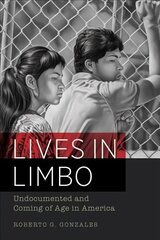 LIVES IN LIMBO

Undocumented and Coming of Age in America

ROBERTO G. GONZALES